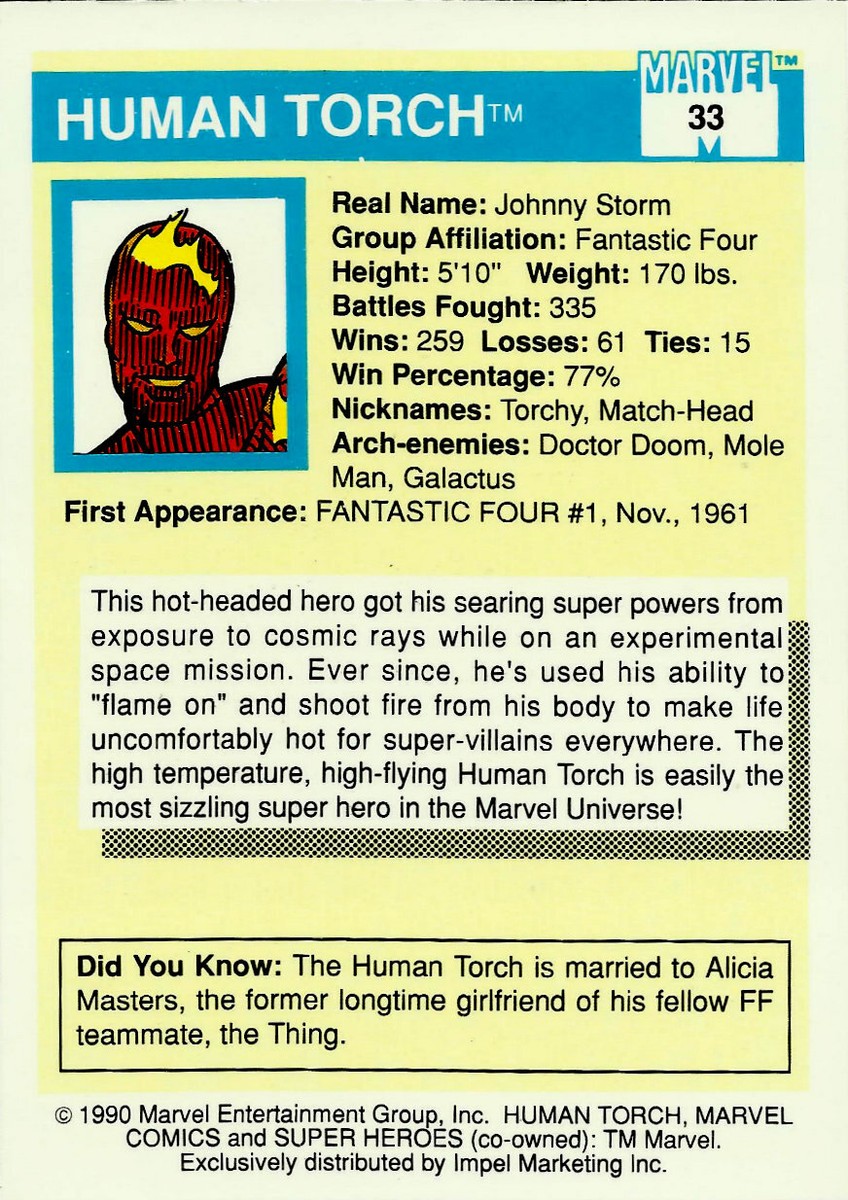 HUMAN TORCH™

MARVEL™
33

Real Name: Johnny Storm
Group Affiliation: Fantastic Four
Height: 5'10" Weight: 170 lbs.
Battles Fought: 335
Wins: 259 Losses: 61 Ties: 15
Win Percentage: 77%
Nicknames: Torchy, Match-Head
Arch-enemies: Doctor Doom, Mole Man, Galactus
First Appearance: FANTASTIC FOUR #1, Nov., 1961

This hot-headed hero got his searing super powers from exposure to cosmic rays while on an experimental space mission. Ever since, he's used his ability to "flame on" and shoot fire from his body to make life uncomfortably hot for super-villains everywhere. The high temperature, high-flying Human Torch is easily the most sizzling super hero in the Marvel Universe!

Did You Know: The Human Torch is married to Alicia Masters, the former longtime girlfriend of his fellow FF teammate, the Thing.

© 1990 Marvel Entertainment Group, Inc. HUMAN TORCH, MARVEL COMICS and SUPER HEROES (co-owned): TM Marvel. Exclusively distributed by Impel Marketing Inc.